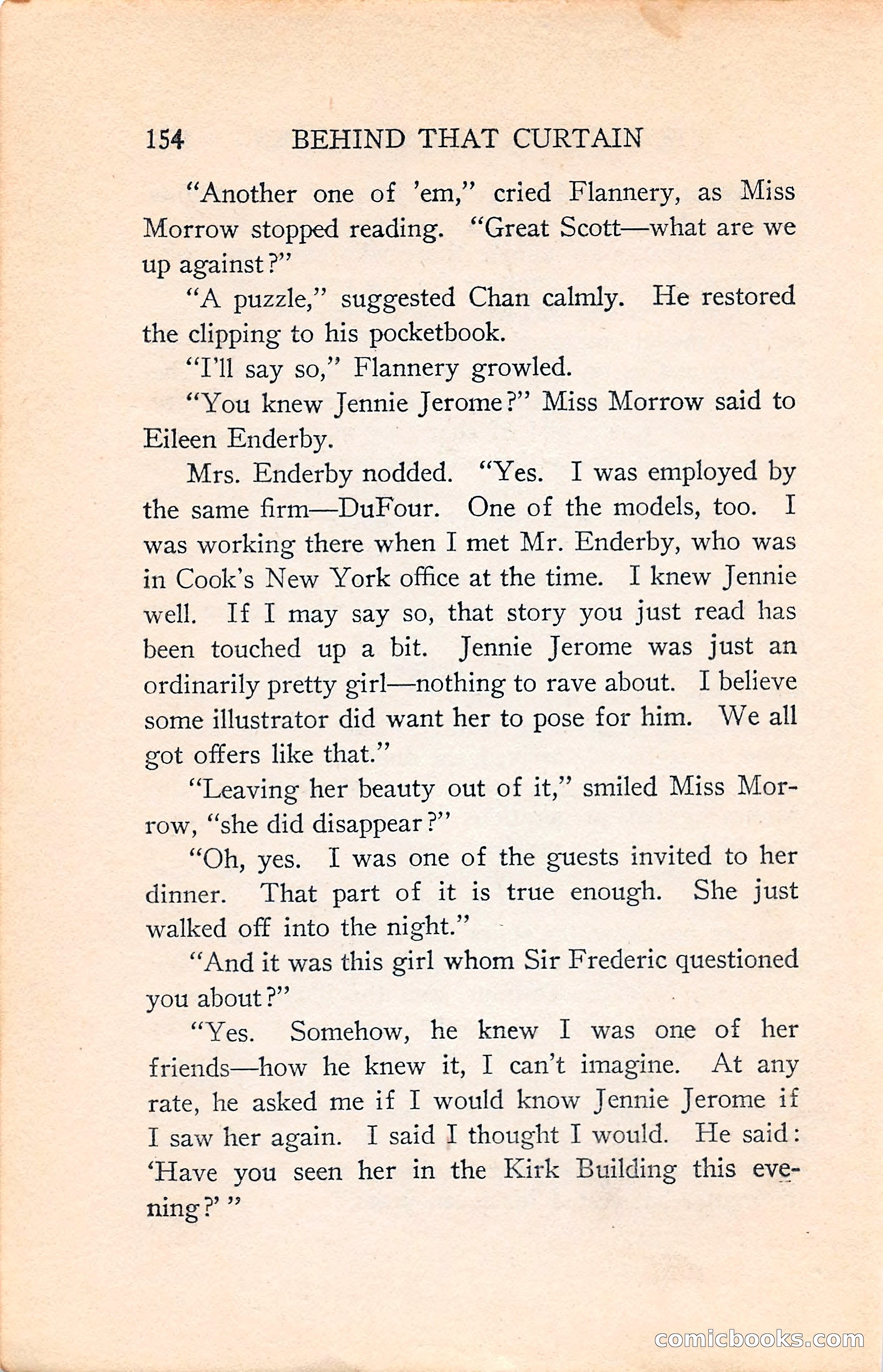 154 BEHIND THAT CURTAIN

"Another one of 'em," cried Flannery, as Miss Morrow stopped reading. "Great Scott—what are we up against?"

"A puzzle," suggested Chan calmly. He restored the clipping to his pocketbook.

"I'll say so," Flannery growled.

"You knew Jennie Jerome?" Miss Morrow said to Eileen Enderby.

Mrs. Enderby nodded. "Yes. I was employed by the same firm—DuFour. One of the models, too. I was working there when I met Mr. Enderby, who was in Cook's New York office at the time. I knew Jennie well. If I may say so, that story you just read has been touched up a bit. Jennie Jerome was just an ordinarily pretty girl—nothing to rave about. I believe some illustrator did want her to pose for him. We all got offers like that."

"Leaving her beauty out of it," smiled Miss Morrow, "she did disappear?"

"Oh, yes. I was one of the guests invited to her dinner. That part of it is true enough. She just walked off into the night."

"And it was this girl whom Sir Frederic questioned you about?"

"Yes. Somehow, he knew I was one of her friends—how he knew it, I can't imagine. At any rate, he asked me if I would know Jennie Jerome if I saw her again. I said I thought I would. He said: 'Have you seen her in the Kirk Building this evening?' "

comicbooks.com